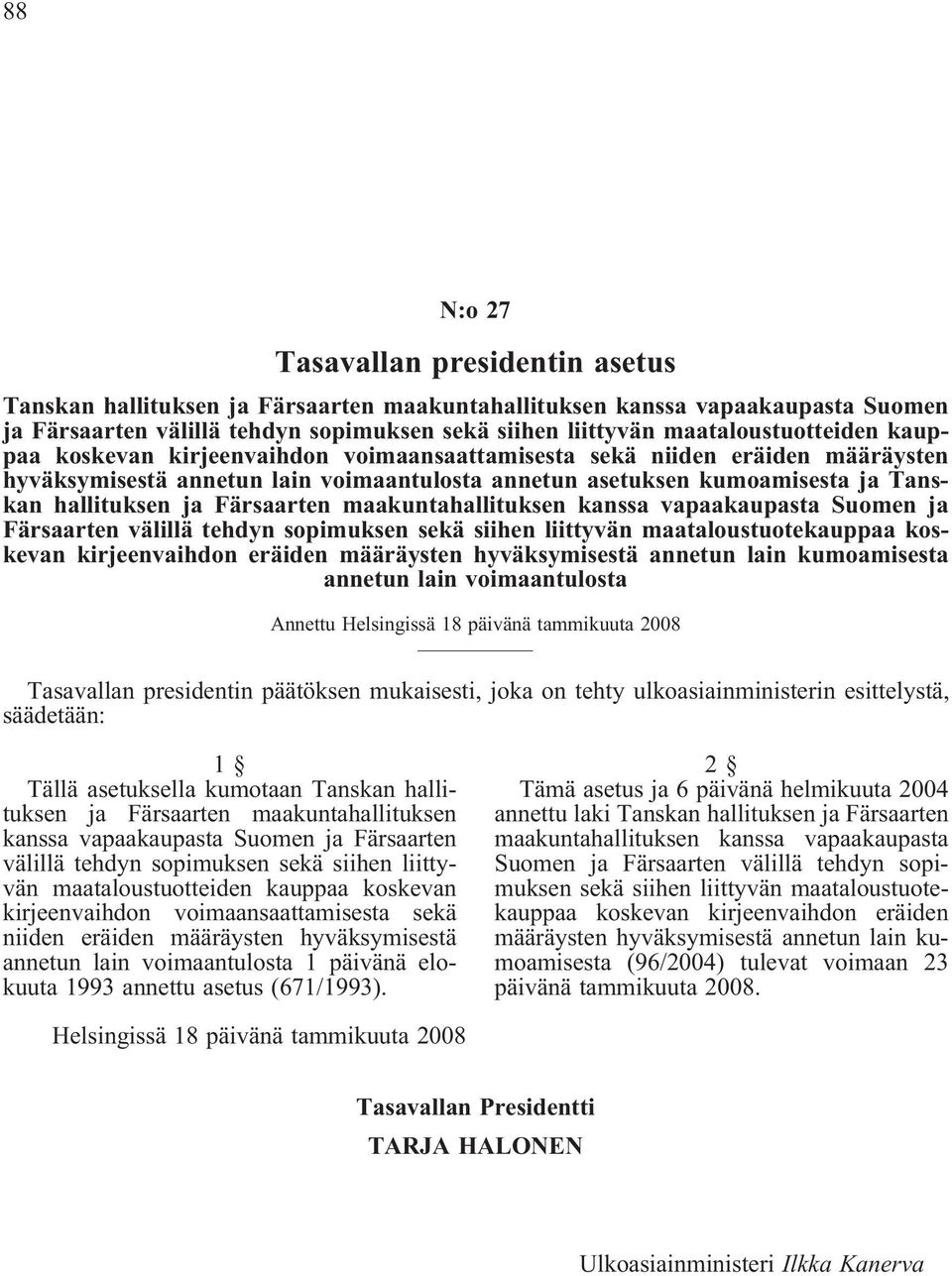 88

N:o 27

Tasavallan presidentin asetus

Tanskan hallituksen ja Färsaarten maakuntahallituksen kanssa vapaakaupasta Suomen ja Färsaarten välillä tehdyn sopimuksen sekä siihen liittyvän maataloustuotteiden kauppaa koskevan kirjeenvaihdon voimaansaattamisesta sekä niiden eräiden määräysten hyväksymisestä annetun lain voimaantulosta annetun asetuksen kumoamisesta ja Tanskan hallituksen ja Färsaarten maakuntahallituksen kanssa vapaakaupasta Suomen ja Färsaarten välillä tehdyn sopimuksen sekä siihen liittyvän maataloustuotekauppaa koskevan kirjeenvaihdon eräiden määräysten hyväksymisestä annetun lain kumoamisesta annetun lain voimaantulosta

Annettu Helsingissä 18 päivänä tammikuuta 2008

Tasavallan presidentin päätöksen mukaisesti, joka on tehty ulkoasiainministerin esittelystä, säädetään:

1 §

Tällä asetuksella kumotaan Tanskan hallituksen ja Färsaarten maakuntahallituksen kanssa vapaakaupasta Suomen ja Färsaarten välillä tehdyn sopimuksen sekä siihen liittyvän maataloustuotteiden kauppaa koskevan kirjeenvaihdon voimaansaattamisesta sekä niiden eräiden määräysten hyväksymisestä annetun lain voimaantulosta 1 päivänä elokuuta 1993 annettu asetus (671/1993).

2 §

Tämä asetus ja 6 päivänä helmikuuta 2004 annettu laki Tanskan hallituksen ja Färsaarten maakuntahallituksen kanssa vapaakaupasta Suomen ja Färsaarten välillä tehdyn sopimuksen sekä siihen liittyvän maataloustuotekauppaa koskevan kirjeenvaihdon eräiden määräysten hyväksymisestä annetun lain kumoamisesta (96/2004) tulevat voimaan 23 päivänä tammikuuta 2008.

Helsingissä 18 päivänä tammikuuta 2008

Tasavallan Presidentti
TARJA HALONEN

Ulkoasiainministeri Ilkka Kanerva